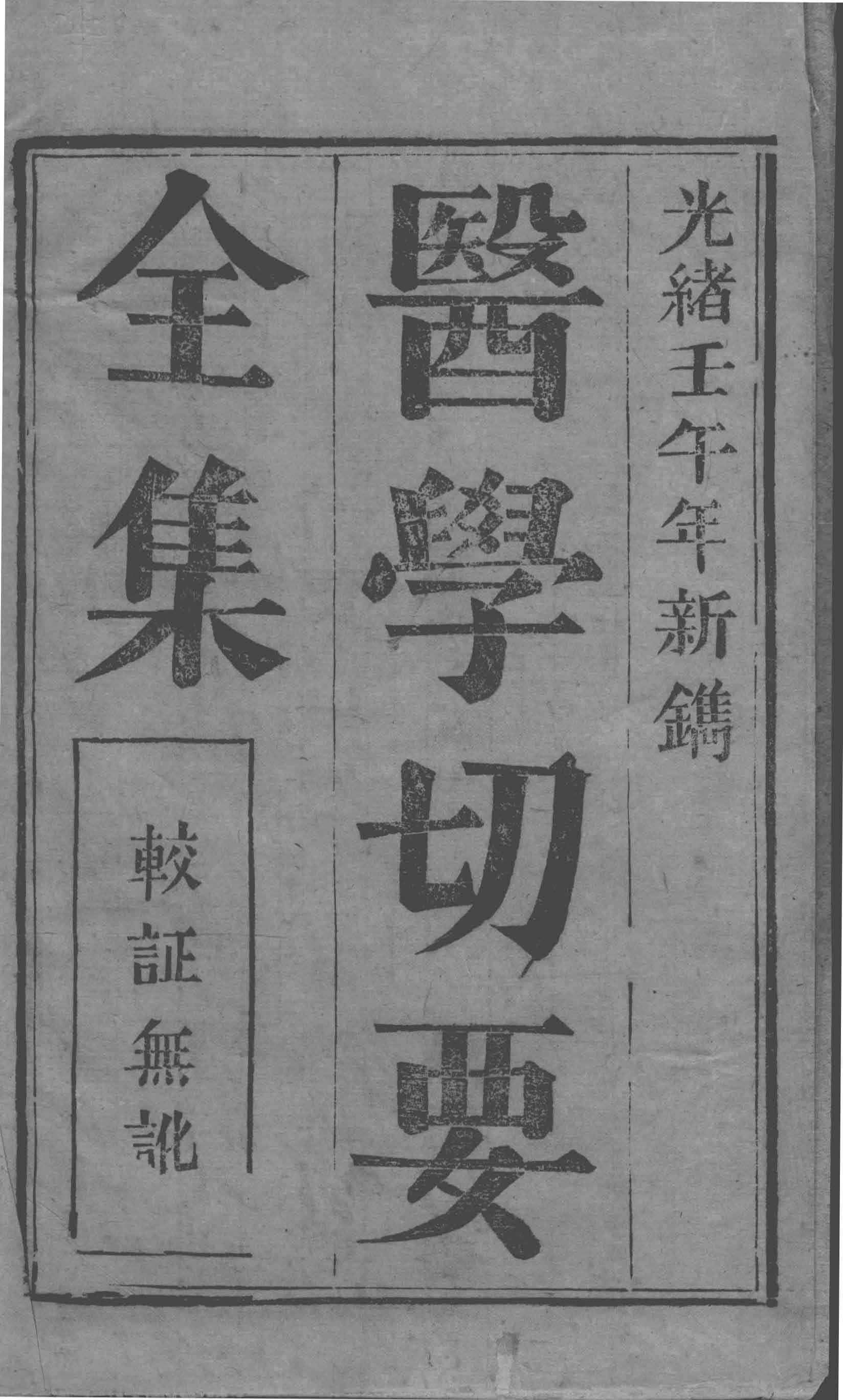 光緒壬午年新鐫

醫學切要

全集

較証無訛